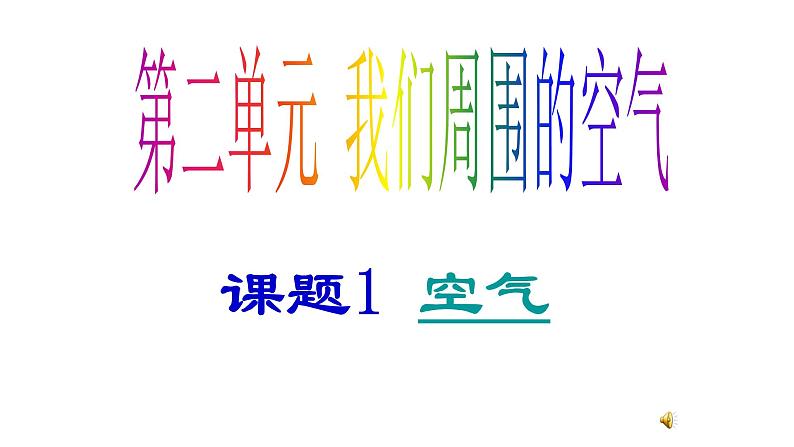 第二单元 我们周围的空气

课题1 空气